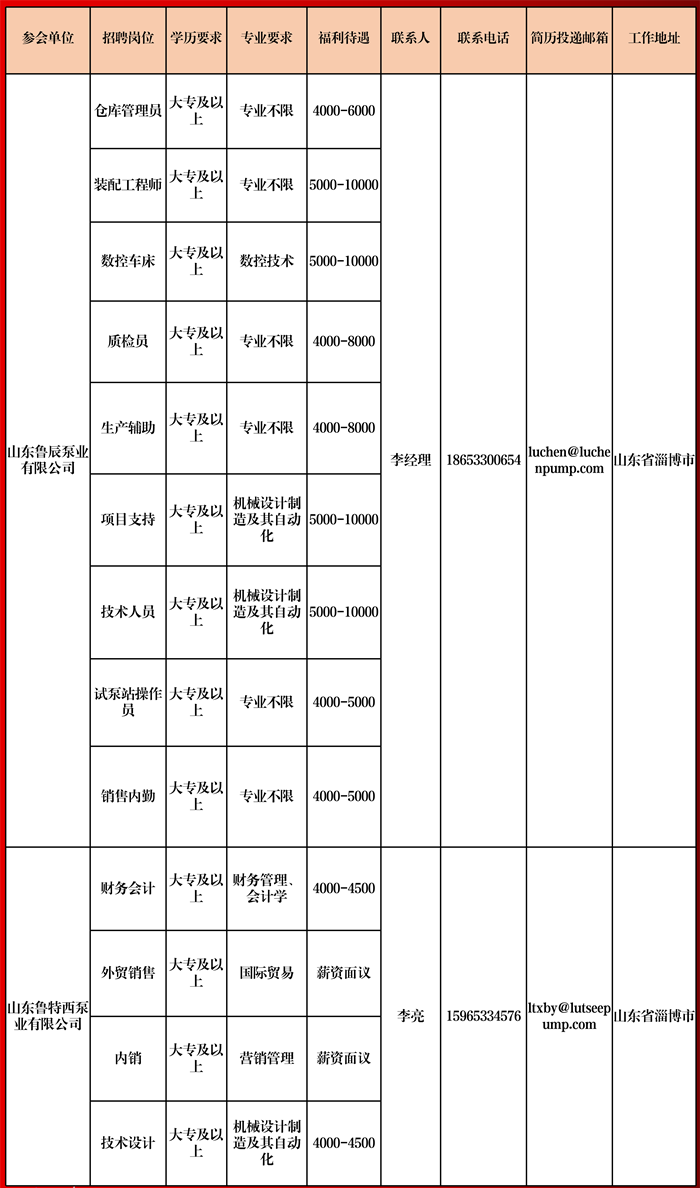 | 参会单位 | 招聘岗位 | 学历要求 | 专业要求 | 福利待遇 | 联系人 | 联系电话 | 简历投递邮箱 | 工作地址 |
|---|---|---|---|---|---|---|---|---|
| 山东鲁辰泵业有限公司 | 仓库管理员 | 大专及以上 | 专业不限 | 4000-6000 | 李经理 | 18653300654 | luchen@luchenpump.com | 山东省淄博市 |
| | 装配工程师 | 大专及以上 | 专业不限 | 5000-10000 | | | | |
| | 数控车床 | 大专及以上 | 数控技术 | 5000-10000 | | | | |
| | 质检员 | 大专及以上 | 专业不限 | 4000-8000 | | | | |
| | 生产辅助 | 大专及以上 | 专业不限 | 4000-8000 | | | | |
| | 项目支持 | 大专及以上 | 机械设计制造及其自动化 | 5000-10000 | | | | |
| | 技术人员 | 大专及以上 | 机械设计制造及其自动化 | 5000-10000 | | | | |
| | 试泵站操作员 | 大专及以上 | 专业不限 | 4000-5000 | | | | |
| | 销售内勤 | 大专及以上 | 专业不限 | 4000-5000 | | | | |
| 山东鲁特西泵业有限公司 | 财务会计 | 大专及以上 | 财务管理、会计学 | 4000-4500 | 李亮 | 15965334576 | ltxby@lutseepump.com | 山东省淄博市 |
| | 外贸销售 | 大专及以上 | 国际贸易 | 薪资面议 | | | | |
| | 内销 | 大专及以上 | 营销管理 | 薪资面议 | | | | |
| | 技术设计 | 大专及以上 | 机械设计制造及其自动化 | 4000-4500 | | | | |